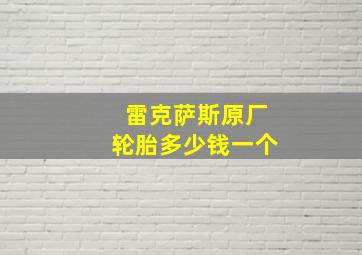 雷克萨斯原厂
轮胎多少钱一个